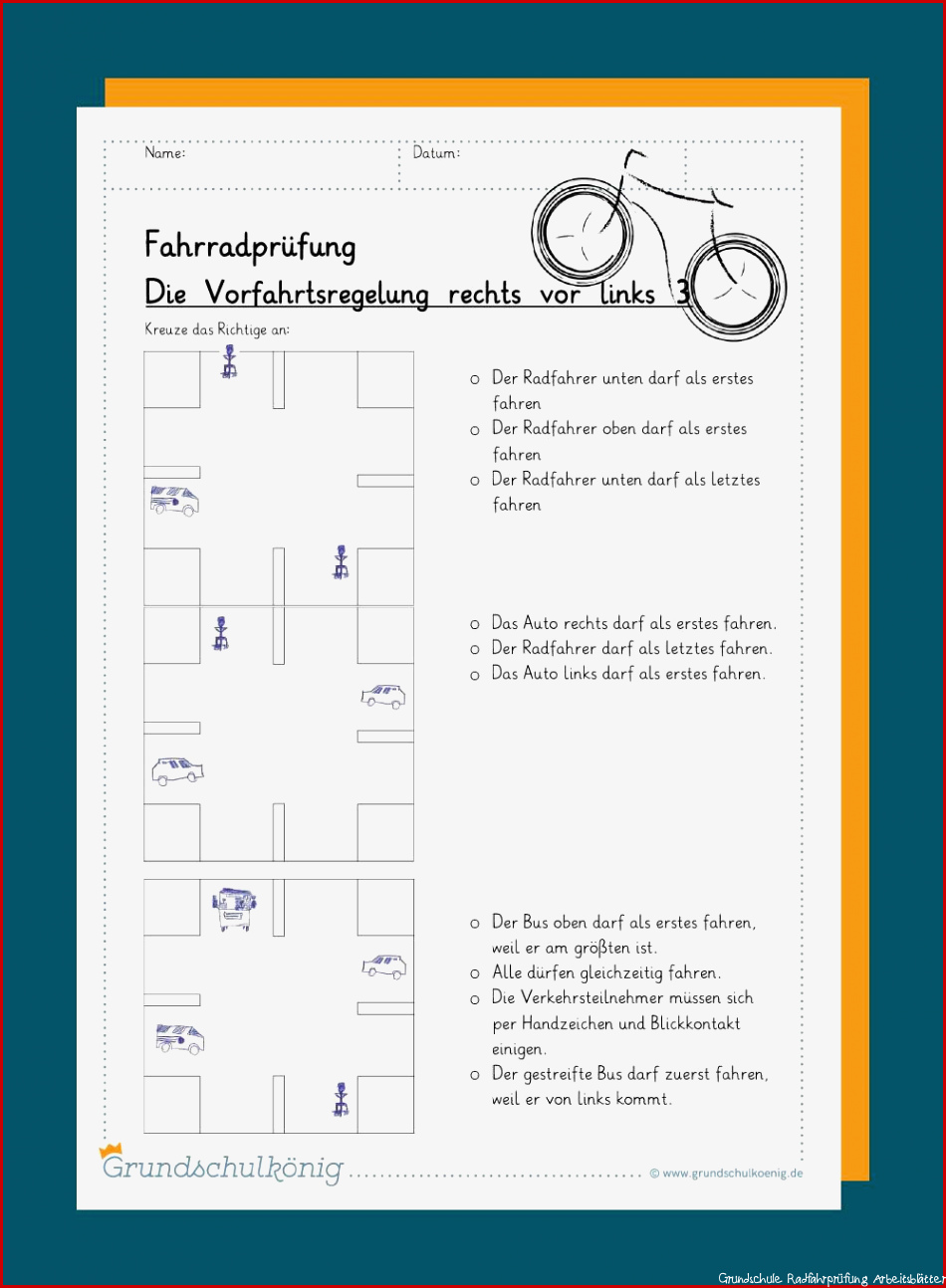 Name: Datum:

Fahrradprüfung

Die Vorfahrtsregelung rechts vor links 3

Kreuze das Richtige an:

o Der Radfahrer unten darf als erstes fahren
o Der Radfahrer oben darf als erstes fahren
o Der Radfahrer unten darf als letztes fahren

o Das Auto rechts darf als erstes fahren.
o Der Radfahrer darf als letztes fahren.
o Das Auto links darf als erstes fahren.

o Der Bus oben darf als erstes fahren, weil er am größten ist.
o Alle dürfen gleichzeitig fahren.
o Die Verkehrsteilnehmer müssen sich per Handzeichen und Blickkontakt einigen.
o Der gestreifte Bus darf zuerst fahren, weil er von links kommt.

Grundschulkönig

© www.grundschulkoenig.de

Grundschule Radfahrprüfung Arbeitsblätter